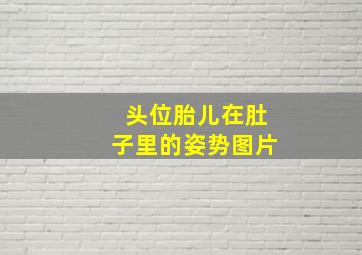 头位胎儿在肚子里的姿势图片